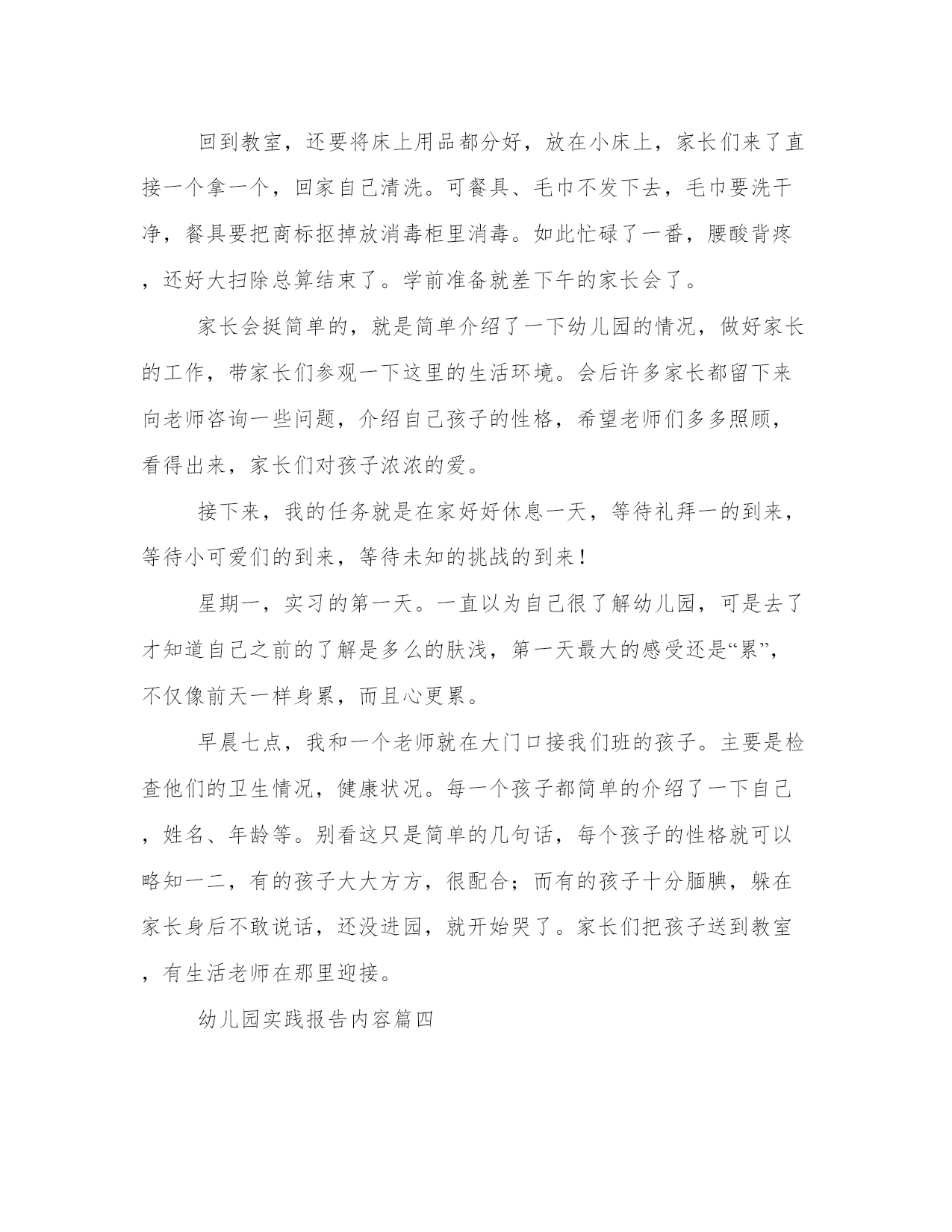 回到教室，还要将床上用品都分好，放在小床上，家长们来了直接一个拿一个，回家自己清洗。可餐具、毛巾不发下去，毛巾要洗干净，餐具要把商标抠掉放消毒柜里消毒。如此忙碌了一番，腰酸背疼，还好大扫除总算结束了。学前准备就差下午的家长会了。

家长会挺简单的，就是简单介绍了一下幼儿园的情况，做好家长的工作，带家长们参观一下这里的生活环境。会后许多家长都留下来向老师咨询一些问题，介绍自己孩子的性格，希望老师们多多照顾，看得出来，家长们对孩子浓浓的爱。

接下来，我的任务就是在家好好休息一天，等待礼拜一的到来，等待小可爱们的到来，等待未知的挑战的到来！

星期一，实习的第一天。一直以为自己很了解幼儿园，可是去了才知道自己之前的了解是多么的肤浅，第一天最大的感受还是“累”，不仅像前天一样身累，而且心更累。

早晨七点，我和一个老师就在大门口接我们班的孩子。主要是检查他们的卫生情况，健康状况。每一个孩子都简单的介绍了一下自己，姓名、年龄等。别看这只是简单的几句话，每个孩子的性格就可以略知一二，有的孩子大大方方，很配合；而有的孩子十分腼腆，躲在家长身后不敢说话，还没进园，就开始哭了。家长们把孩子送到教室，有生活老师在那里迎接。

幼儿园实践报告内容篇四